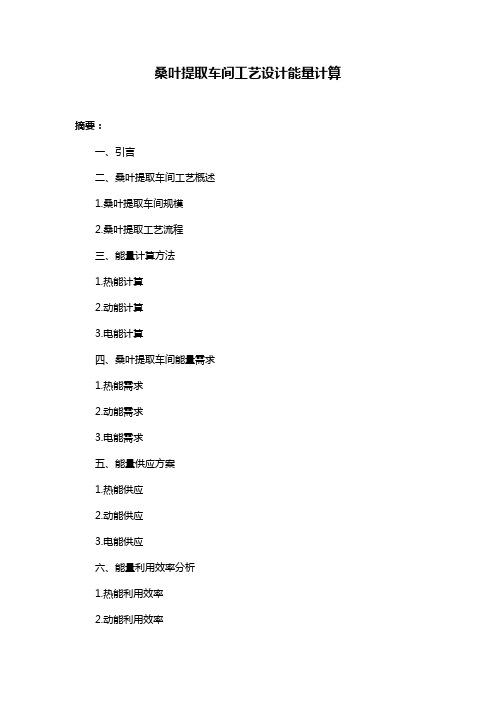 桑叶提取车间工艺设计能量计算

摘要：

一、引言

二、桑叶提取车间工艺概述

1.桑叶提取车间规模

2.桑叶提取工艺流程

三、能量计算方法

1.热能计算

2.动能计算

3.电能计算

四、桑叶提取车间能量需求

1.热能需求

2.动能需求

3.电能需求

五、能量供应方案

1.热能供应

2.动能供应

3.电能供应

六、能量利用效率分析

1.热能利用效率

2.动能利用效率